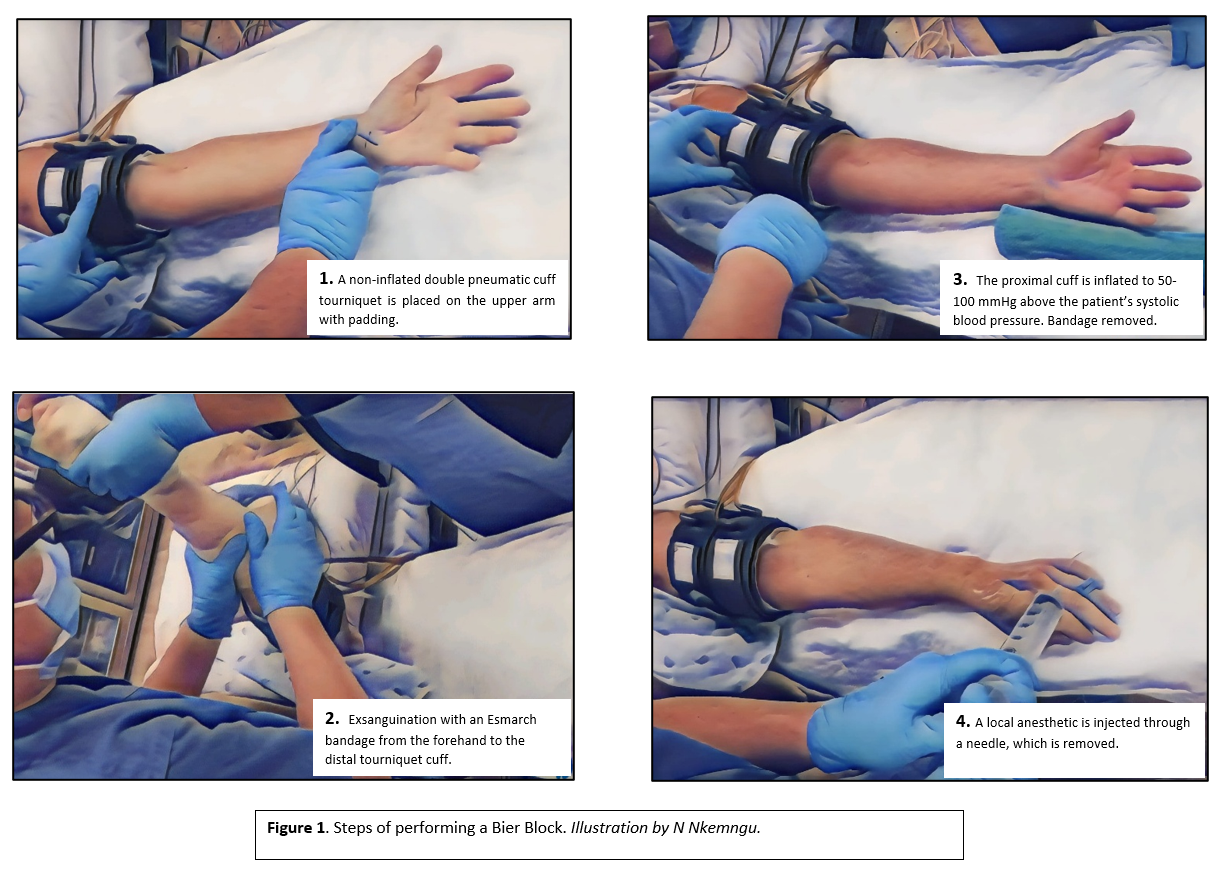 1. A non-inflated double pneumatic cuff tourniquet is placed on the upper arm with padding.

3. The proximal cuff is inflated to 50-100 mmHg above the patient's systolic blood pressure. Bandage removed.

2. Exsanguination with an Esmarch bandage from the forehand to the distal tourniquet cuff.

4. A local anesthetic is injected through a needle, which is removed.

Figure 1. Steps of performing a Bier Block. Illustration by N Nkemngu.